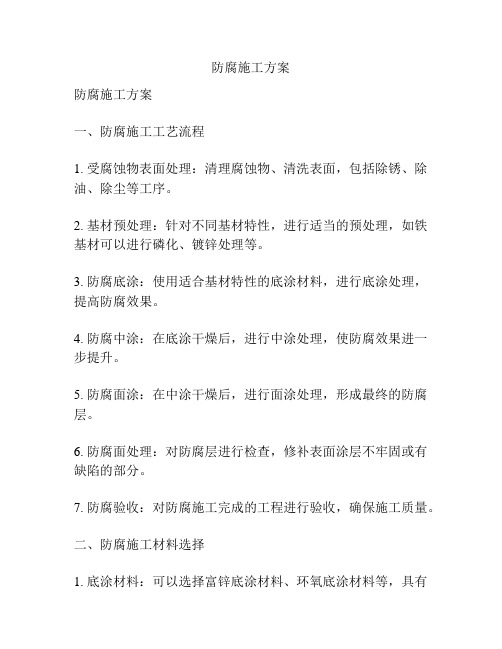 防腐施工方案

防腐施工方案

一、防腐施工工艺流程

1. 受腐蚀物表面处理：清理腐蚀物、清洗表面，包括除锈、除油、除尘等工序。

2. 基材预处理：针对不同基材特性，进行适当的预处理，如铁基材可以进行磷化、镀锌处理等。

3. 防腐底涂：使用适合基材特性的底涂材料，进行底涂处理，提高防腐效果。

4. 防腐中涂：在底涂干燥后，进行中涂处理，使防腐效果进一步提升。

5. 防腐面涂：在中涂干燥后，进行面涂处理，形成最终的防腐层。

6. 防腐面处理：对防腐层进行检查，修补表面涂层不牢固或有缺陷的部分。

7. 防腐验收：对防腐施工完成的工程进行验收，确保施工质量。

二、防腐施工材料选择

1. 底涂材料：可以选择富锌底涂材料、环氧底涂材料等，具有